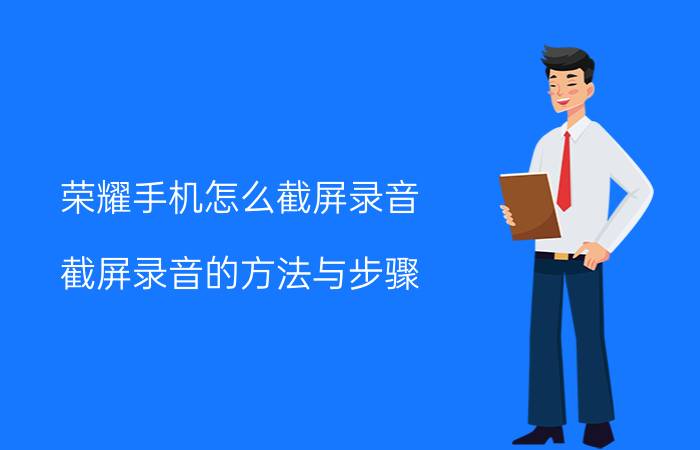 荣耀手机怎么截屏录音

截屏录音的方法与步骤